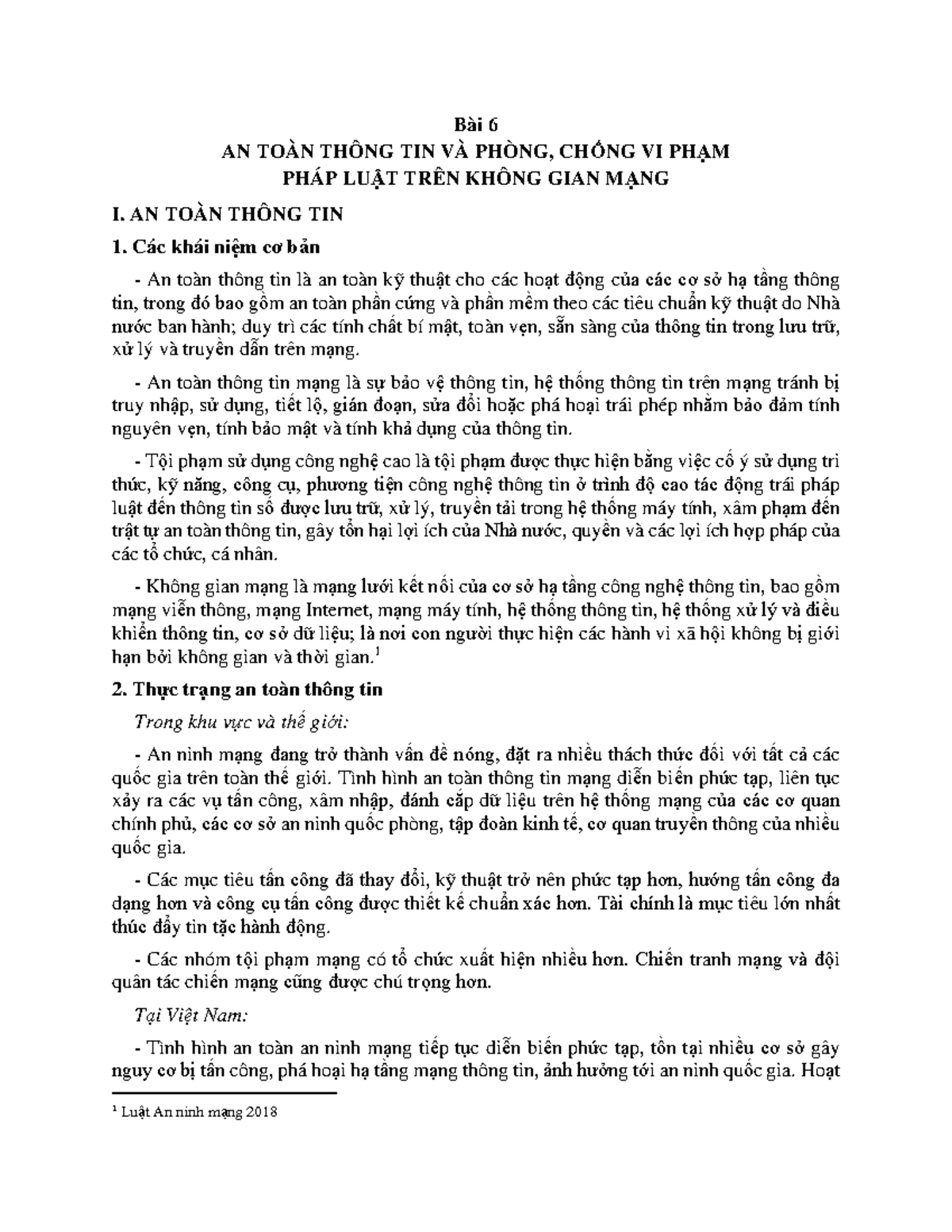 Bài 6
AN TOÀN THÔNG TIN VÀ PHÒNG, CHỐNG VI PHẠM PHÁP LUẬT TRÊN KHÔNG GIAN MẠNG

I. AN TOÀN THÔNG TIN

1. Các khái niệm cơ bản

- An toàn thông tin là an toàn kỹ thuật cho các hoạt động của các cơ sở hạ tầng thông tin, trong đó bao gồm an toàn phần cứng và phần mềm theo các tiêu chuẩn kỹ thuật do Nhà nước ban hành; duy trì các tính chất bí mật, toàn vẹn, sẵn sàng của thông tin trong lưu trữ, xử lý và truyền dẫn trên mạng.

- An toàn thông tin mạng là sự bảo vệ thông tin, hệ thống thông tin trên mạng tránh bị truy nhập, sử dụng, tiết lộ, gián đoạn, sửa đổi hoặc phá hoại trái phép nhằm bảo đảm tính nguyên vẹn, tính bảo mật và tính khả dụng của thông tin.

- Tội phạm sử dụng công nghệ cao là tội phạm được thực hiện bằng việc cố ý sử dụng tri thức, kỹ năng, công cụ, phương tiện công nghệ thông tin ở trình độ cao tác động trái pháp luật đến thông tin số được lưu trữ, xử lý, truyền tải trong hệ thống máy tính, xâm phạm đến trật tự an toàn thông tin, gây tổn hại lợi ích của Nhà nước, quyền và các lợi ích hợp pháp của các tổ chức, cá nhân.

- Không gian mạng là mạng lưới kết nối của cơ sở hạ tầng công nghệ thông tin, bao gồm mạng viễn thông, mạng Internet, mạng máy tính, hệ thống thông tin, hệ thống xử lý và điều khiển thông tin, cơ sở dữ liệu; là nơi con người thực hiện các hành vi xã hội không bị giới hạn bởi không gian và thời gian.$^1$

2. Thực trạng an toàn thông tin

Trong khu vực và thế giới:

- An ninh mạng đang trở thành vấn đề nóng, đặt ra nhiều thách thức đối với tất cả các quốc gia trên toàn thế giới. Tình hình an toàn thông tin mạng diễn biến phức tạp, liên tục xảy ra các vụ tấn công, xâm nhập, đánh cắp dữ liệu trên hệ thống mạng của các cơ quan chính phủ, các cơ sở an ninh quốc phòng, tập đoàn kinh tế, cơ quan truyền thông của nhiều quốc gia.

- Các mục tiêu tấn công đã thay đổi, kỹ thuật trở nên phức tạp hơn, hướng tấn công đa dạng hơn và công cụ tấn công được thiết kế chuẩn xác hơn. Tài chính là mục tiêu lớn nhất thúc đẩy tin tặc hành động.

- Các nhóm tội phạm mạng có tổ chức xuất hiện nhiều hơn. Chiến tranh mạng và đội quân tác chiến mạng cũng được chú trọng hơn.

Tại Việt Nam:

- Tình hình an toàn an ninh mạng tiếp tục diễn biến phức tạp, tồn tại nhiều cơ sở gây nguy cơ bị tấn công, phá hoại hạ tầng mạng thông tin, ảnh hưởng tới an ninh quốc gia. Hoạt

$^1$ Luật An ninh mạng 2018